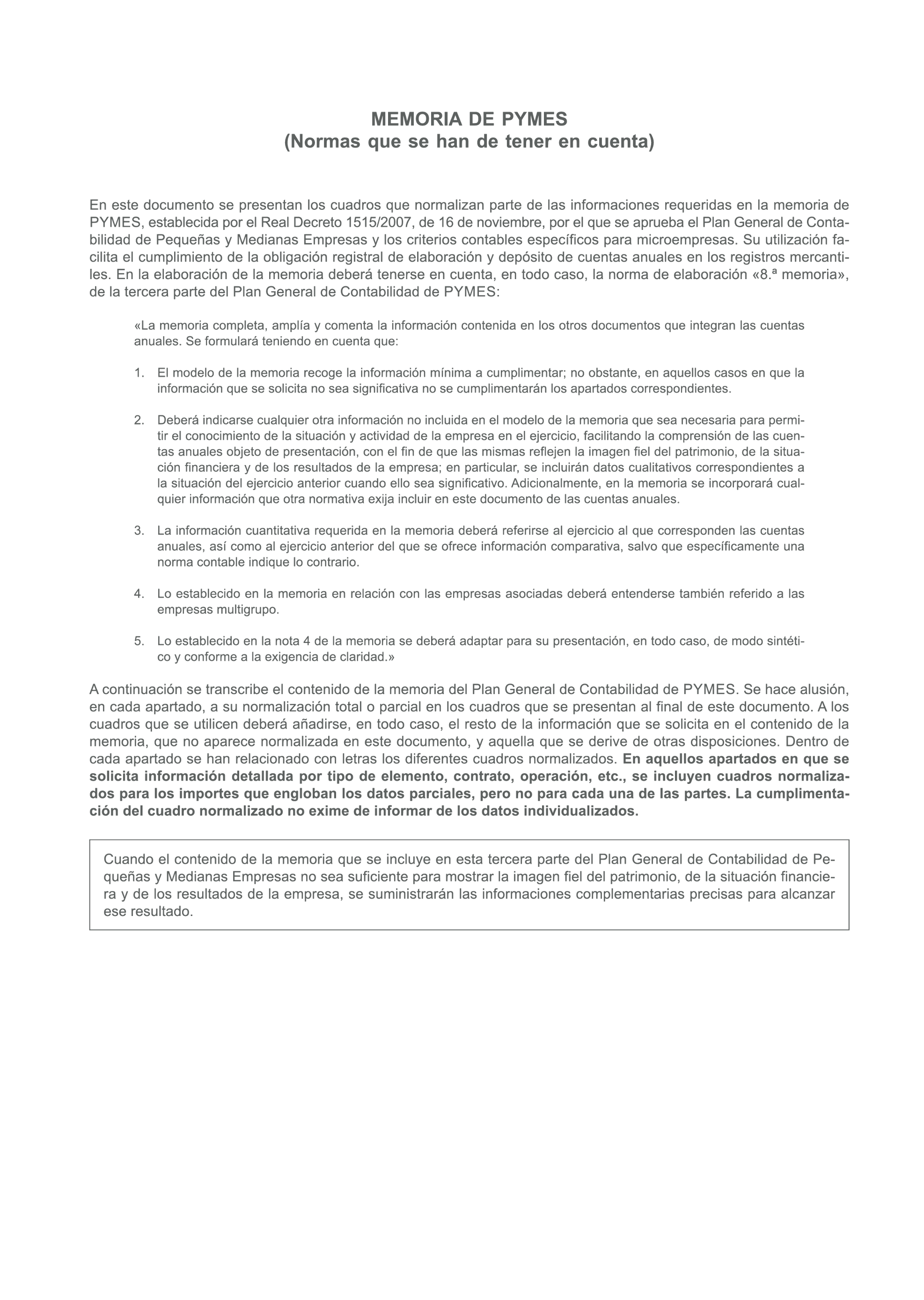 MEMORIA DE PYMES
(Normas que se han de tener en cuenta)

En este documento se presentan los cuadros que normalizan parte de las informaciones requeridas en la memoria de PYMES, establecida por el Real Decreto 1515/2007, de 16 de noviembre, por el que se aprueba el Plan General de Contabilidad de Pequeñas y Medianas Empresas y los criterios contables específicos para microempresas. Su utilización facilita el cumplimiento de la obligación registral de elaboración y depósito de cuentas anuales en los registros mercantiles. En la elaboración de la memoria deberá tenerse en cuenta, en todo caso, la norma de elaboración «8.ª memoria», de la tercera parte del Plan General de Contabilidad de PYMES:

«La memoria completa, amplía y comenta la información contenida en los otros documentos que integran las cuentas anuales. Se formulará teniendo en cuenta que:

1. El modelo de la memoria recoge la información mínima a cumplimentar; no obstante, en aquellos casos en que la información que se solicita no sea significativa no se cumplimentarán los apartados correspondientes.

2. Deberá indicarse cualquier otra información no incluida en el modelo de la memoria que sea necesaria para permitir el conocimiento de la situación y actividad de la empresa en el ejercicio, facilitando la comprensión de las cuentas anuales objeto de presentación, con el fin de que las mismas reflejen la imagen fiel del patrimonio, de la situación financiera y de los resultados de la empresa; en particular, se incluirán datos cualitativos correspondientes a la situación del ejercicio anterior cuando ello sea significativo. Adicionalmente, en la memoria se incorporará cualquier información que otra normativa exija incluir en este documento de las cuentas anuales.

3. La información cuantitativa requerida en la memoria deberá referirse al ejercicio al que corresponden las cuentas anuales, así como al ejercicio anterior del que se ofrece información comparativa, salvo que específicamente una norma contable indique lo contrario.

4. Lo establecido en la memoria en relación con las empresas asociadas deberá entenderse también referido a las empresas multigrupo.

5. Lo establecido en la nota 4 de la memoria se deberá adaptar para su presentación, en todo caso, de modo sintético y conforme a la exigencia de claridad.»

A continuación se transcribe el contenido de la memoria del Plan General de Contabilidad de PYMES. Se hace alusión, en cada apartado, a su normalización total o parcial en los cuadros que se presentan al final de este documento. A los cuadros que se utilicen deberá añadirse, en todo caso, el resto de la información que se solicita en el contenido de la memoria, que no aparece normalizada en este documento, y aquella que se derive de otras disposiciones. Dentro de cada apartado se han relacionado con letras los diferentes cuadros normalizados. En aquellos apartados en que se solicita información detallada por tipo de elemento, contrato, operación, etc., se incluyen cuadros normalizados para los importes que engloban los datos parciales, pero no para cada una de las partes. La cumplimentación del cuadro normalizado no exime de informar de los datos individualizados.

Cuando el contenido de la memoria que se incluye en esta tercera parte del Plan General de Contabilidad de Pequeñas y Medianas Empresas no sea suficiente para mostrar la imagen fiel del patrimonio, de la situación financiera y de los resultados de la empresa, se suministrarán las informaciones complementarias precisas para alcanzar ese resultado.